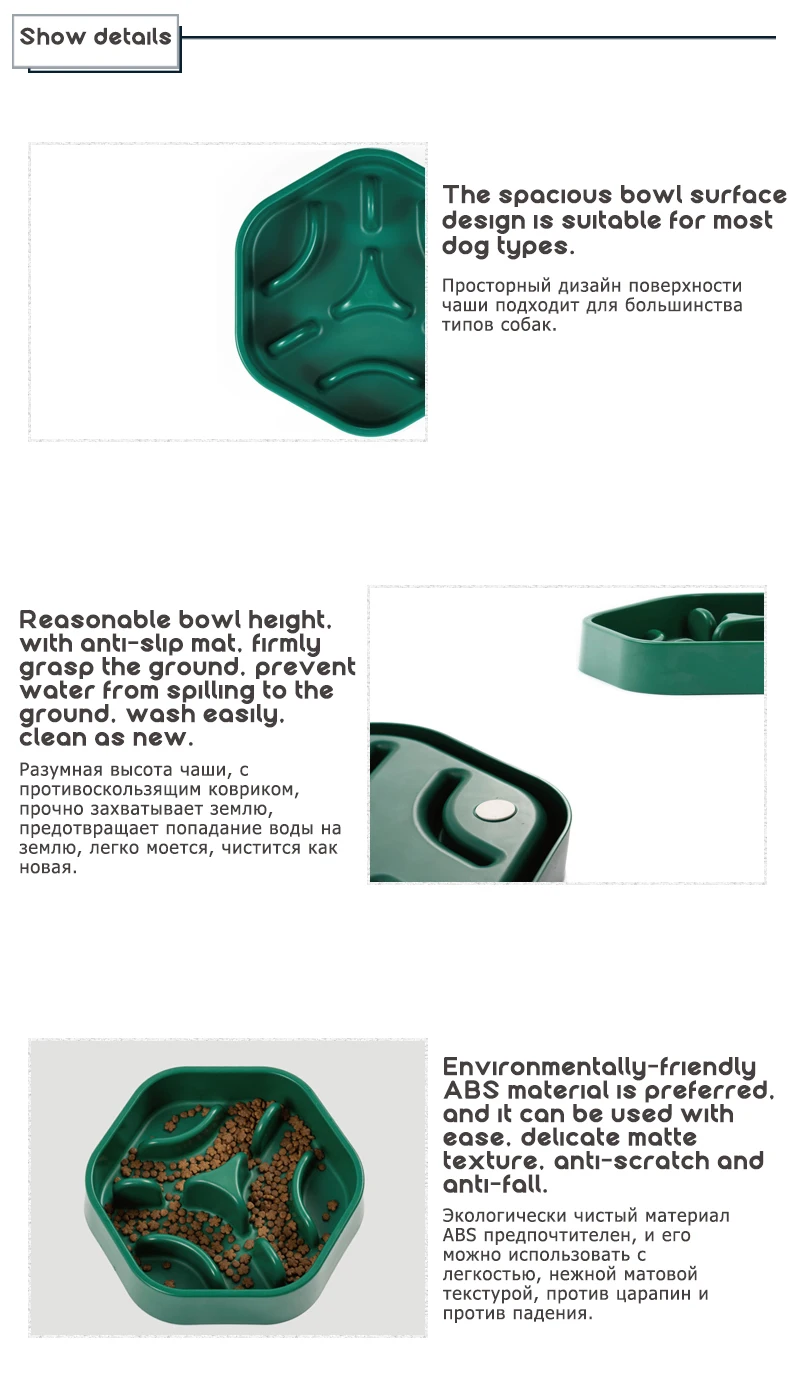 Show details

The spacious bowl surface design is suitable for most dog types.

Просторный дизайн поверхности чаши подходит для большинства типов собак.

Reasonable bowl height. with anti-slip mat. firmly grasp the ground. prevent water from spilling to the ground. wash easily. clean as new.

Разумная высота чаши, с противоскользящим ковриком, прочно захватывает землю, предотвращает попадание воды на землю, легко моется, чистится как новая.

Environmentally-friendly ABS material is preferred. and it can be used with ease. delicate matte texture. anti-scratch and anti-fall.

Экологически чистый материал ABS предпочтителен, и его можно использовать с легкостью, нежной матовой текстурой, против царапин и против падения.